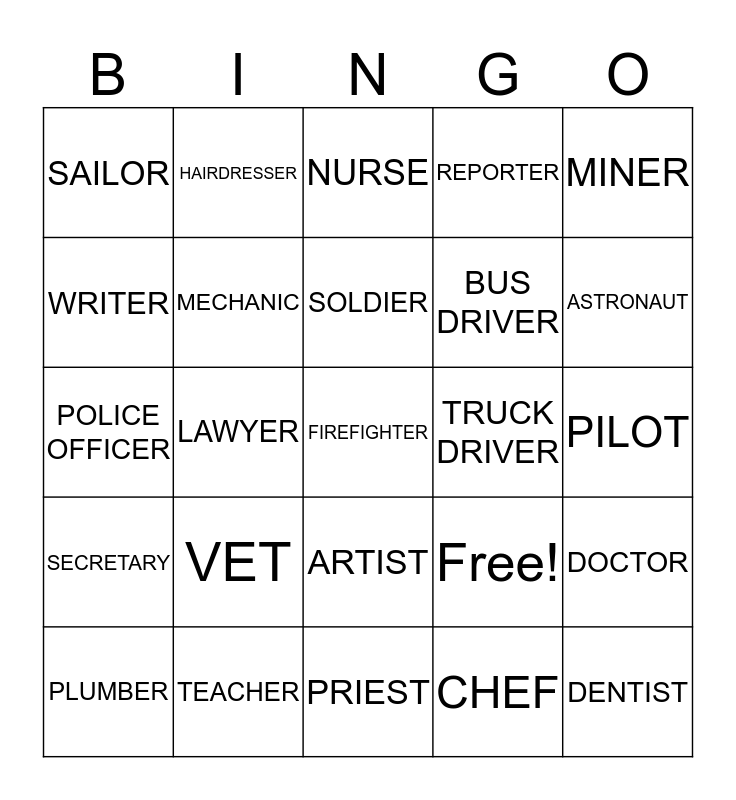 | B | I | N | G | O |
|---|---|---|---|---|
| SAILOR | HAIRDRESSER | NURSE | REPORTER | MINER |
| WRITER | MECHANIC | SOLDIER | BUS DRIVER | ASTRONAUT |
| POLICE OFFICER | LAWYER | FIREFIGHTER | TRUCK DRIVER | PILOT |
| SECRETARY | VET | ARTIST | Free! | DOCTOR |
| PLUMBER | TEACHER | PRIEST | CHEF | DENTIST |